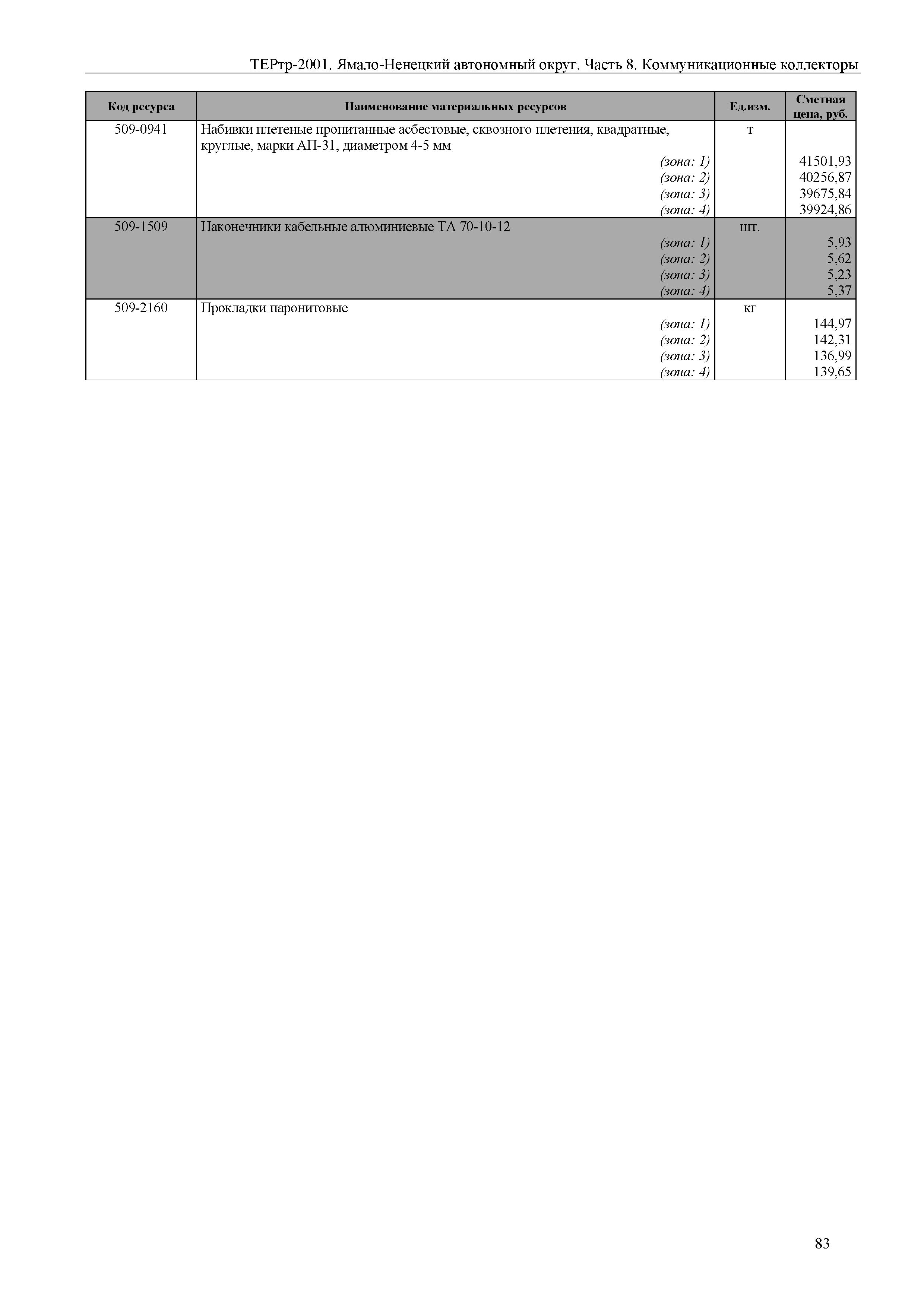 ТЕРтр-2001. Ямало-Ненецкий автономный округ. Часть 8. Коммуникационные коллекторы

| Код ресурса | Наименование материальных ресурсов | Ед.изм. | Сметная цена, руб. |
|---|---|---|---|
| 509-0941 | Набивки плетеные пропитанные асбестовые, сквозного плетения, квадратные, круглые, марки АП-31, диаметром 4-5 мм | т | |
| | (зона: 1) | | 41501,93 |
| | (зона: 2) | | 40256,87 |
| | (зона: 3) | | 39675,84 |
| | (зона: 4) | | 39924,86 |
| 509-1509 | Наконечники кабельные алюминиевые ТА 70-10-12 | шт. | |
| | (зона: 1) | | 5,93 |
| | (зона: 2) | | 5,62 |
| | (зона: 3) | | 5,23 |
| | (зона: 4) | | 5,37 |
| 509-2160 | Прокладки паронитовые | кг | |
| | (зона: 1) | | 144,97 |
| | (зона: 2) | | 142,31 |
| | (зона: 3) | | 136,99 |
| | (зона: 4) | | 139,65 |

83